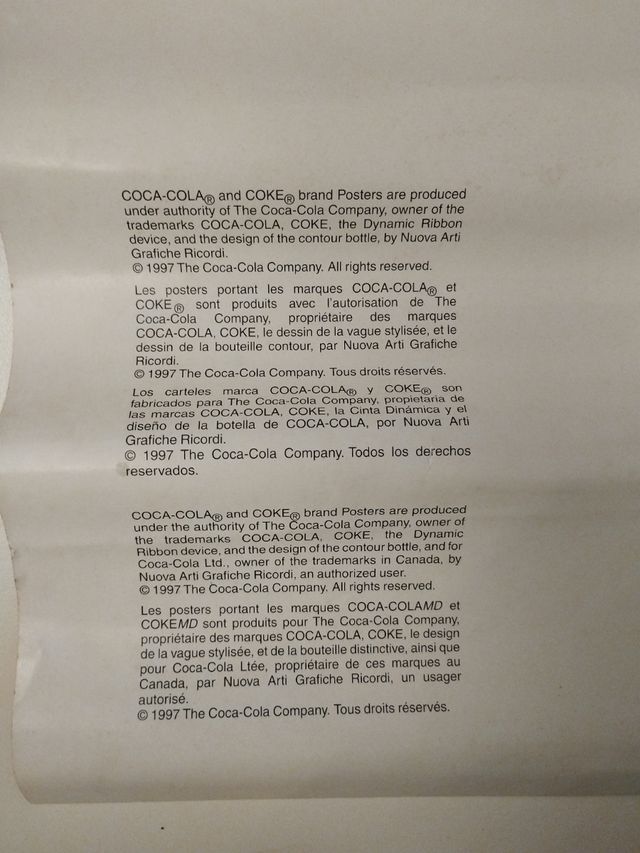 COCA-COLA® and COKE® brand Posters are produced under authority of The Coca-Cola Company, owner of the trademarks COCA-COLA, COKE, the Dynamic Ribbon device, and the design of the contour bottle, by Nuova Arti Grafiche Ricordi.
© 1997 The Coca-Cola Company. All rights reserved.

Les posters portant les marques COCA-COLA® et COKE® sont produits avec l'autorisation de The Coca-Cola Company, propriétaire des marques COCA-COLA, COKE, le dessin de la vague stylisée, et le dessin de la bouteille contour, par Nuova Arti Grafiche Ricordi.
© 1997 The Coca-Cola Company. Tous droits réservés.

Los carteles marca COCA-COLA® y COKE® son fabricados para The Coca-Cola Company, propietaria de las marcas COCA-COLA, COKE, la Cinta Dinámica y el diseño de la botella de COCA-COLA, por Nuova Arti Grafiche Ricordi.
© 1997 The Coca-Cola Company. Todos los derechos reservados.

COCA-COLA® and COKE® brand Posters are produced under the authority of The Coca-Cola Company, owner of the trademarks COCA-COLA, COKE, the Dynamic Ribbon device, and the design of the contour bottle, and for Coca-Cola Ltd., owner of the trademarks in Canada, by Nuova Arti Grafiche Ricordi, an authorized user.
© 1997 The Coca-Cola Company. All rights reserved.

Les posters portant les marques COCA-COLAMD et COKEMD sont produits pour The Coca-Cola Company, propriétaire des marques COCA-COLA, COKE, le design de la vague stylisée, et de la bouteille distinctive, ainsi que pour Coca-Cola Ltée, propriétaire de ces marques au Canada, par Nuova Arti Grafiche Ricordi, un usager autorisé.
© 1997 The Coca-Cola Company. Tous droits réservés.